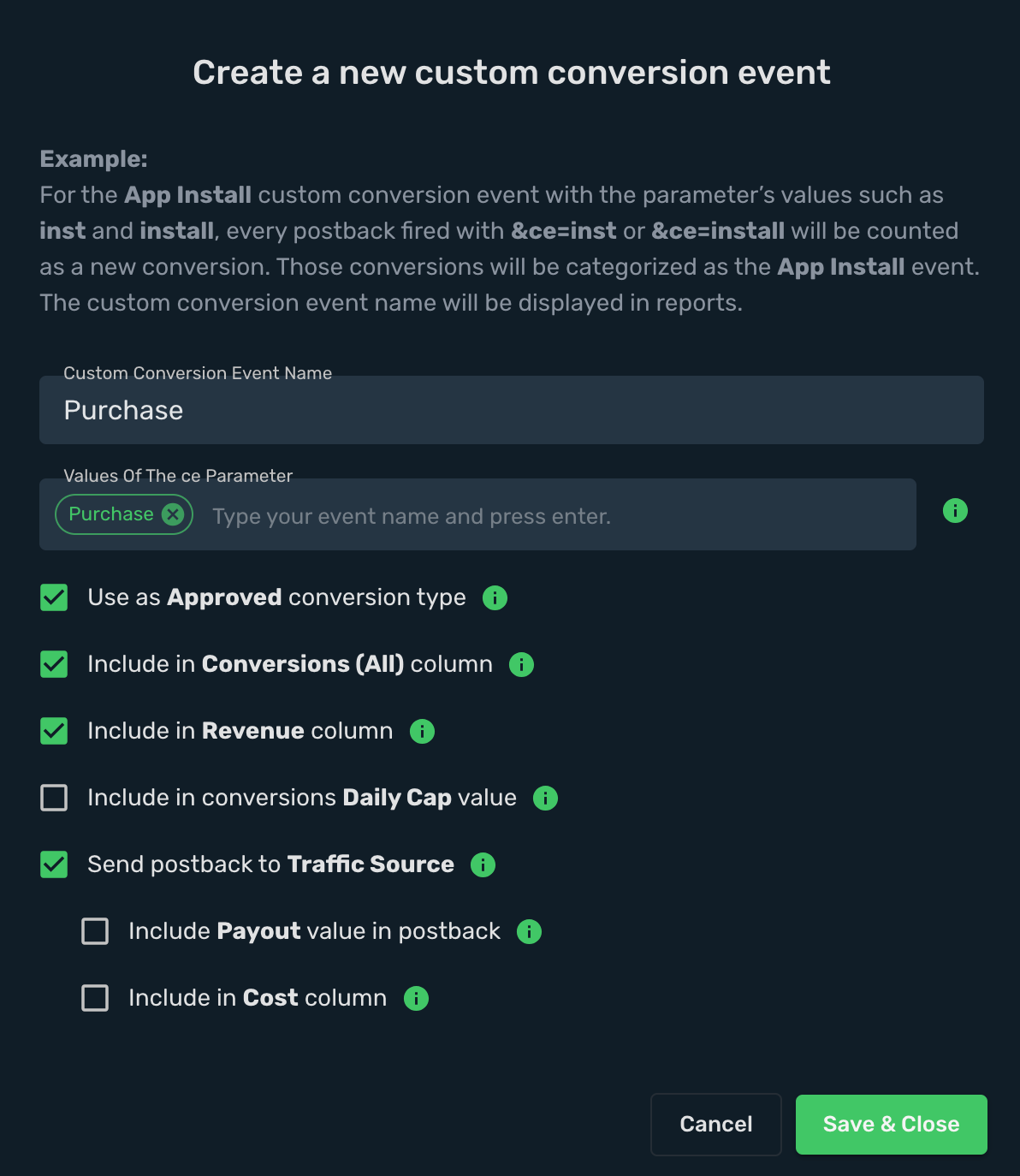 Create a new custom conversion event

Example:
For the App Install custom conversion event with the parameter's values such as inst and install, every postback fired with &ce=inst or &ce=install will be counted as a new conversion. Those conversions will be categorized as the App Install event. The custom conversion event name will be displayed in reports.

Custom Conversion Event Name
Purchase

Values Of The ce Parameter
Purchase
Type your event name and press enter.

Use as Approved conversion type

Include in Conversions (All) column

Include in Revenue column

Include in conversions Daily Cap value

Send postback to Traffic Source

Include Payout value in postback

Include in Cost column

Cancel
Save & Close